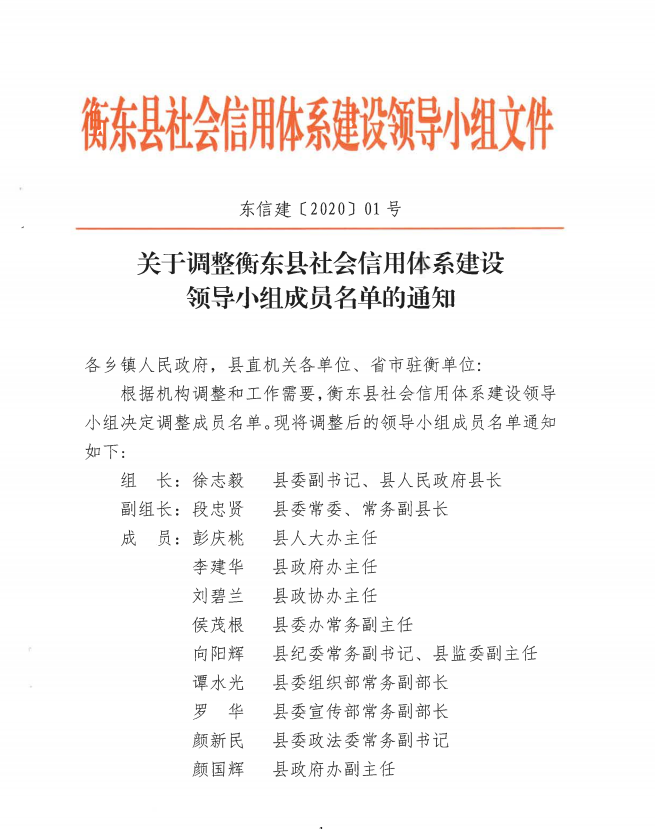 衡东县社会信用体系建设领导小组文件

东信建〔2020〕01号

关于调整衡东县社会信用体系建设领导小组成员名单的通知

各乡镇人民政府，县直机关各单位、省市驻衡单位：

根据机构调整和工作需要，衡东县社会信用体系建设领导小组决定调整成员名单。现将调整后的领导小组成员名单通知如下：

组　长：徐志毅　县委副书记、县人民政府县长
副组长：段忠贤　县委常委、常务副县长
成　员：彭庆桃　县人大办主任
李建华　县政府办主任
刘碧兰　县政协办主任
侯茂根　县委办常务副主任
向阳辉　县纪委常务副书记、县监委副主任
谭水光　县委组织部常务副部长
罗　华　县委宣传部常务副部长
颜新民　县委政法委常务副书记
颜国辉　县政府办副主任